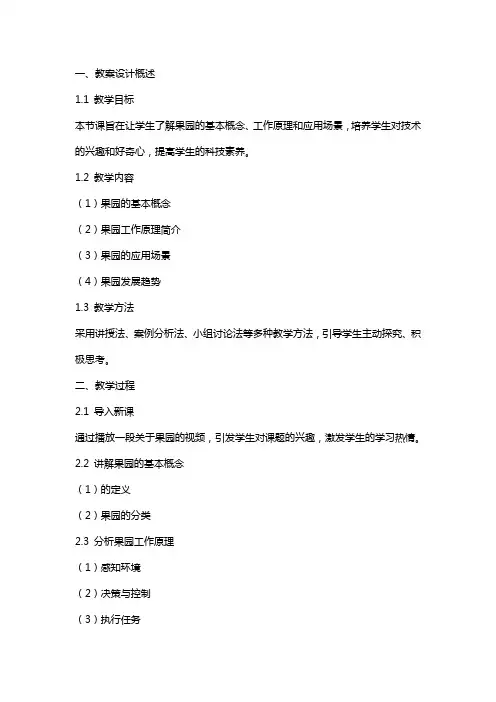 一、教案设计概述

1.1 教学目标

本节课旨在让学生了解果园的基本概念、工作原理和应用场景，培养学生对技术的兴趣和好奇心，提高学生的科技素养。

1.2 教学内容

（1）果园的基本概念

（2）果园工作原理简介

（3）果园的应用场景

（4）果园发展趋势

1.3 教学方法

采用讲授法、案例分析法、小组讨论法等多种教学方法，引导学生主动探究、积极思考。

二、教学过程

2.1 导入新课

通过播放一段关于果园的视频，引发学生对课题的兴趣，激发学生的学习热情。

2.2 讲解果园的基本概念

（1）的定义

（2）果园的分类

2.3 分析果园工作原理

（1）感知环境

（2）决策与控制

（3）执行任务